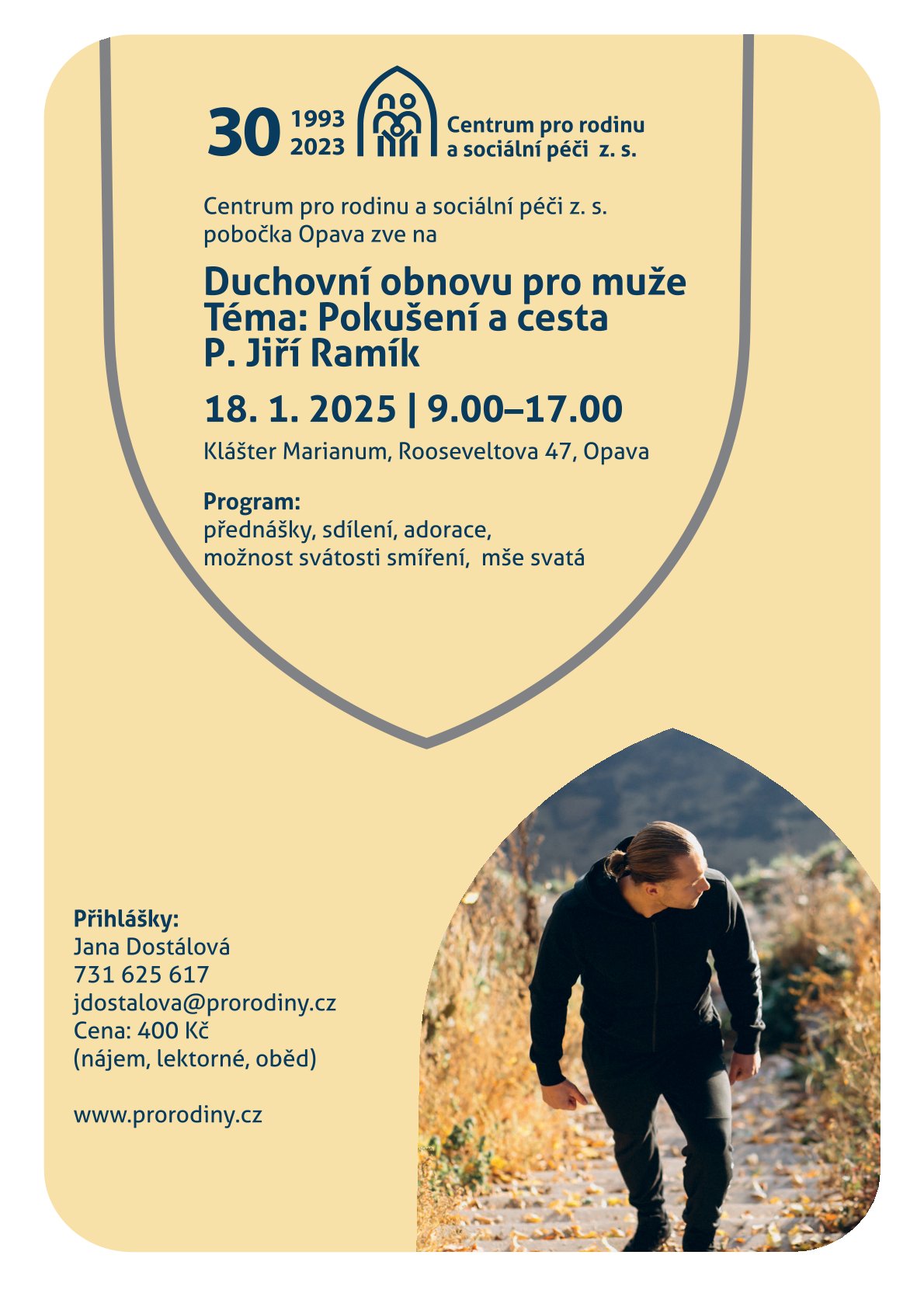 30 1993 2023

Centrum pro rodinu
a sociální péči z. s.

Centrum pro rodinu a sociální péči z. s. pobočka Opava zve na

Duchovní obnovu pro muže
Téma: Pokušení a cesta
P. Jiří Ramík

18. 1. 2025 | 9.00–17.00

Klášter Marianum, Rooseveltova 47, Opava

Program:
přednášky, sdílení, adorace,
možnost svátosti smíření, mše svatá

Přihlášky:
Jana Dostálová
731 625 617
jdostalova@prorodiny.cz
Cena: 400 Kč
(nájem, lektorné, oběd)

www.prorodiny.cz